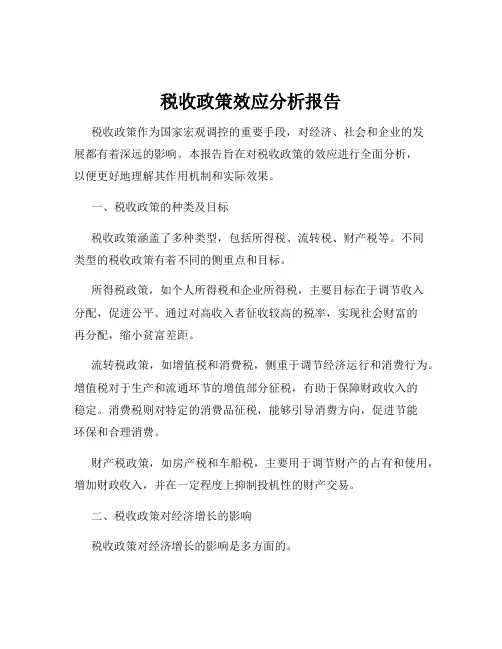 税收政策效应分析报告

税收政策作为国家宏观调控的重要手段，对经济、社会和企业的发展都有着深远的影响。本报告旨在对税收政策的效应进行全面分析，以便更好地理解其作用机制和实际效果。

一、税收政策的种类及目标

税收政策涵盖了多种类型，包括所得税、流转税、财产税等。不同类型的税收政策有着不同的侧重点和目标。

所得税政策，如个人所得税和企业所得税，主要目标在于调节收入分配，促进公平。通过对高收入者征收较高的税率，实现社会财富的再分配，缩小贫富差距。

流转税政策，如增值税和消费税，侧重于调节经济运行和消费行为。增值税对于生产和流通环节的增值部分征税，有助于保障财政收入的稳定。消费税则对特定的消费品征税，能够引导消费方向，促进节能环保和合理消费。

财产税政策，如房产税和车船税，主要用于调节财产的占有和使用，增加财政收入，并在一定程度上抑制投机性的财产交易。

二、税收政策对经济增长的影响

税收政策对经济增长的影响是多方面的。